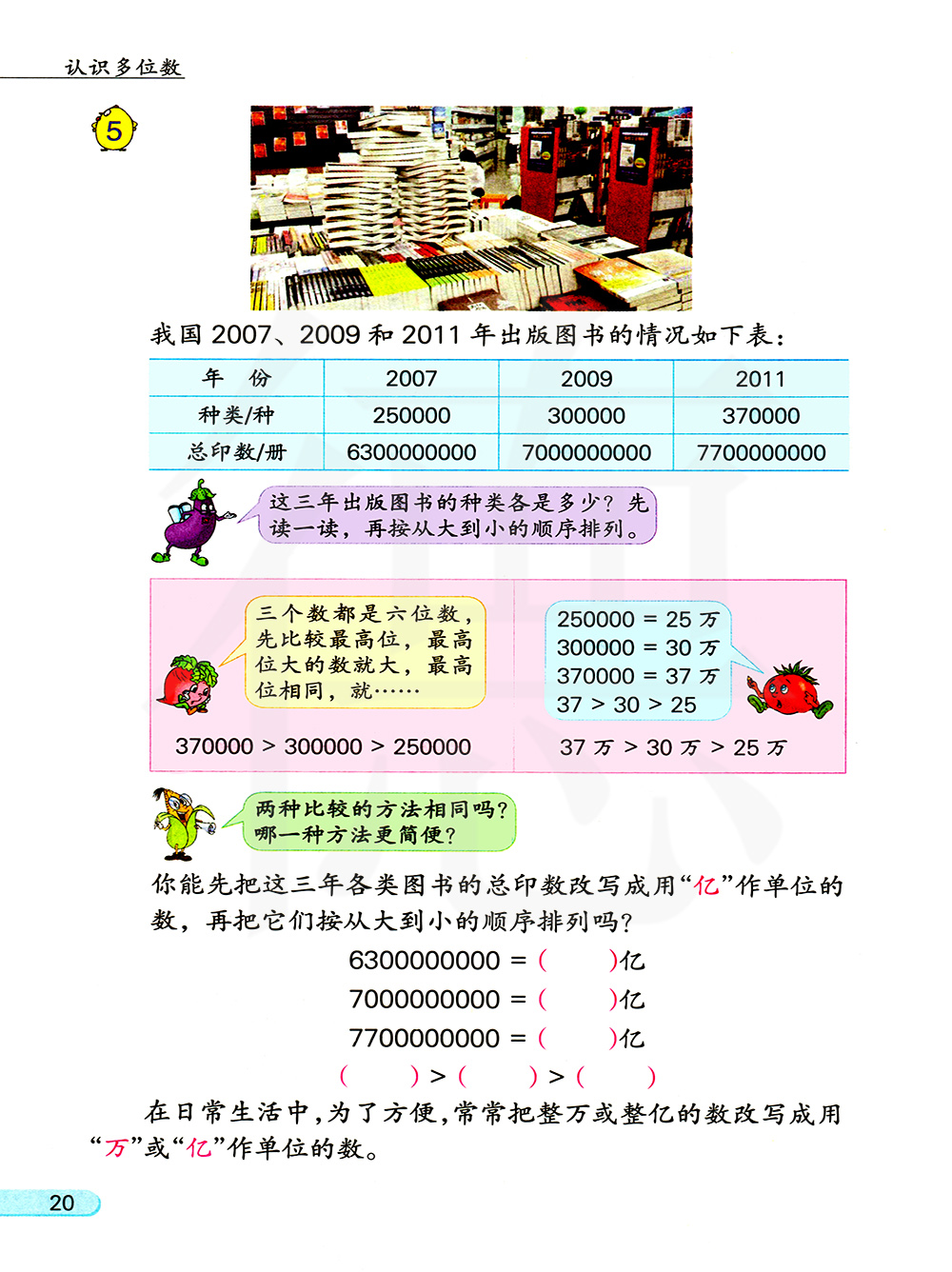 认识多位数

5

我国 2007、2009 和 2011 年出版图书的情况如下表：

| 年　份 | 2007 | 2009 | 2011 |
|---|---|---|---|
| 种类/种 | 250000 | 300000 | 370000 |
| 总印数/册 | 6300000000 | 7000000000 | 7700000000 |

这三年出版图书的种类各是多少？先读一读，再按从大到小的顺序排列。

三个数都是六位数，先比较最高位，最高位大的数就大，最高位相同，就……

370000 > 300000 > 250000

250000 = 25 万
300000 = 30 万
370000 = 37 万
37 > 30 > 25

37 万 > 30 万 > 25 万

两种比较的方法相同吗？哪一种方法更简便？

你能先把这三年各类图书的总印数改写成用“亿”作单位的数，再把它们按从大到小的顺序排列吗？

6300000000 = (　　)亿
7000000000 = (　　)亿
7700000000 = (　　)亿
(　　) > (　　) > (　　)

在日常生活中，为了方便，常常把整万或整亿的数改写成用“万”或“亿”作单位的数。

20